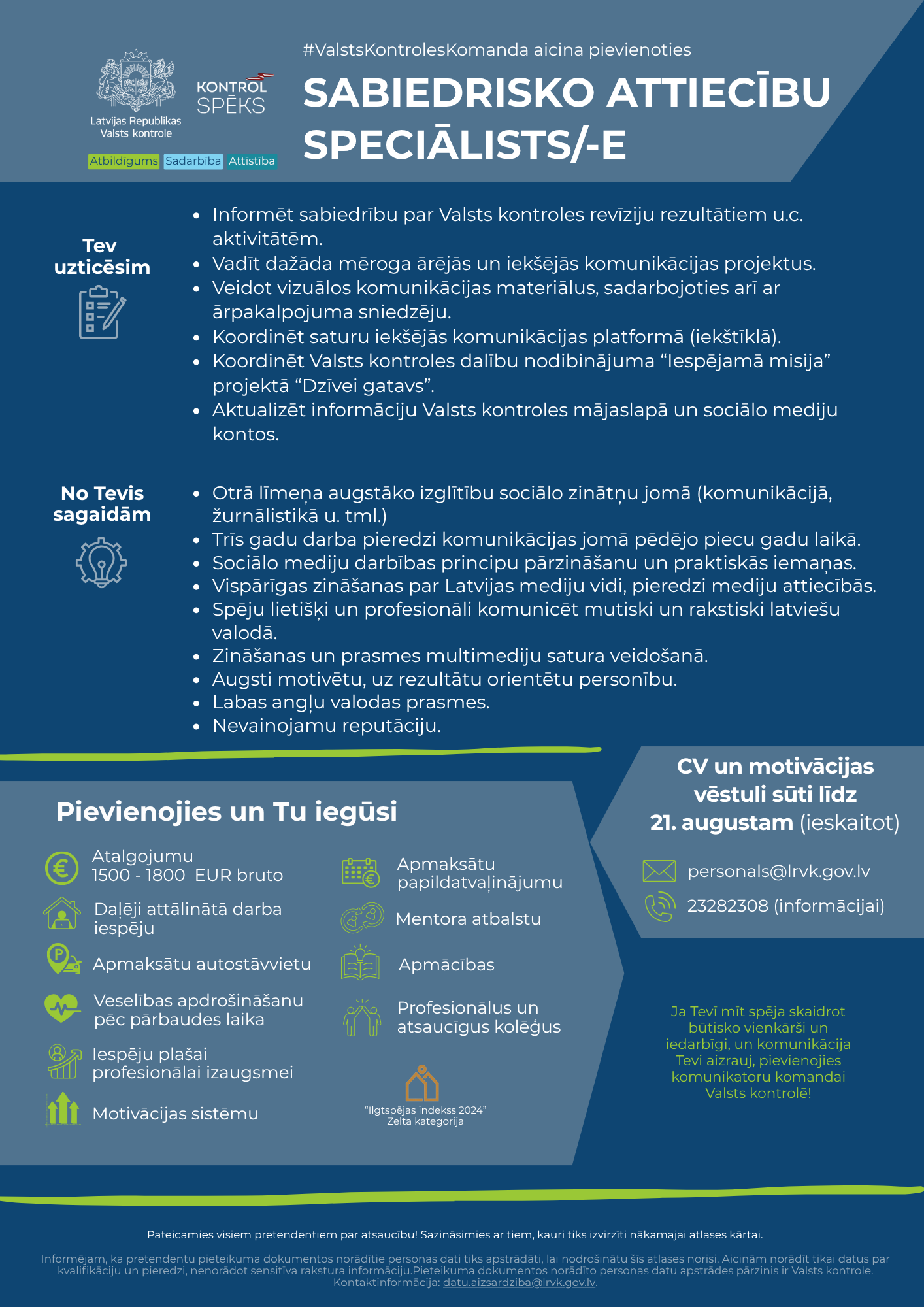 Latvijas Republikas Valsts kontrole

KONTROL SPĒKS

Atbildīgums Sadarbība Attīstība

#ValstsKontrolesKomanda aicina pievienoties

SABIEDRISKO ATTIECĪBU SPECIĀLISTS/-E

Tev uzticēsim

- Informēt sabiedrību par Valsts kontroles revīziju rezultātiem u.c. aktivitātēm.
- Vadīt dažāda mēroga ārējās un iekšējās komunikācijas projektus.
- Veidot vizuālos komunikācijas materiālus, sadarbojoties arī ar ārpakalpojuma sniedzēju.
- Koordinēt saturu iekšējās komunikācijas platformā (iekštīklā).
- Koordinēt Valsts kontroles dalību nodibinājuma “Iespējamā misija” projektā “Dzīvei gatavs”.
- Aktualizēt informāciju Valsts kontroles mājaslapā un sociālo mediju kontos.

No Tevis sagaidām

- Otrā līmeņa augstāko izglītību sociālo zinātņu jomā (komunikācijā, žurnālistikā u. tml.)
- Trīs gadu darba pieredzi komunikācijas jomā pēdējo piecu gadu laikā.
- Sociālo mediju darbības principu pārzināšanu un praktiskās iemaņas.
- Vispārīgas zināšanas par Latvijas mediju vidi, pieredzi mediju attiecībās.
- Spēju lietišķi un profesionāli komunicēt mutiski un rakstiski latviešu valodā.
- Zināšanas un prasmes multimediju satura veidošanā.
- Augsti motivētu, uz rezultātu orientētu personību.
- Labas angļu valodas prasmes.
- Nevainojamu reputāciju.

Pievienojies un Tu iegūsi

Atalgojumu 1500 - 1800 EUR bruto

Daļēji attālinātā darba iespēju

Apmaksātu autostāvvietu

Veselības apdrošināšanu pēc pārbaudes laika

Iespēju plašai profesionālai izaugsmei

Motivācijas sistēmu

Apmaksātu papildatvaļinājumu

Mentora atbalstu

Apmācības

Profesionālus un atsaucīgus kolēģus

“Ilgtspējas indekss 2024” Zelta kategorija

CV un motivācijas vēstuli sūti līdz 21. augustam (ieskaitot)

personals@lrvk.gov.lv

23282308 (informācijai)

Ja Tevī mīt spēja skaidrot būtisko vienkārši un iedarbīgi, un komunikācija Tevi aizrauj, pievienojies komunikatoru komandai Valsts kontrolē!

Pateicamies visiem pretendentiem par atsaucību! Sazināsimies ar tiem, kauri tiks izvirzīti nākamajai atlases kārtai.

Informējam, ka pretendentu pieteikuma dokumentos norādītie personas dati tiks apstrādāti, lai nodrošinātu šīs atlases norisi. Aicinām norādīt tikai datus par kvalifikāciju un pieredzi, nenorādot sensitīva rakstura informāciju.Pieteikuma dokumentos norādīto personas datu apstrādes pārzinis ir Valsts kontrole. Kontaktinformācija: datu.aizsardziba@lrvk.gov.lv.